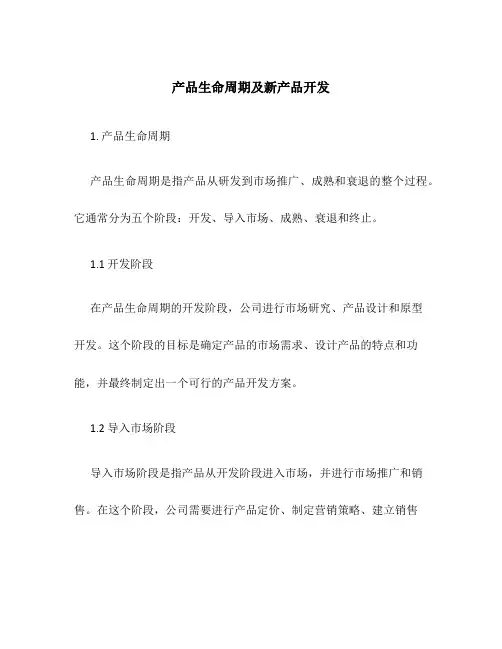 产品生命周期及新产品开发

1. 产品生命周期

产品生命周期是指产品从研发到市场推广、成熟和衰退的整个过程。它通常分为五个阶段：开发、导入市场、成熟、衰退和终止。

1.1 开发阶段

在产品生命周期的开发阶段，公司进行市场研究、产品设计和原型开发。这个阶段的目标是确定产品的市场需求、设计产品的特点和功能，并最终制定出一个可行的产品开发方案。

1.2 导入市场阶段

导入市场阶段是指产品从开发阶段进入市场，并进行市场推广和销售。在这个阶段，公司需要进行产品定价、制定营销策略、建立销售